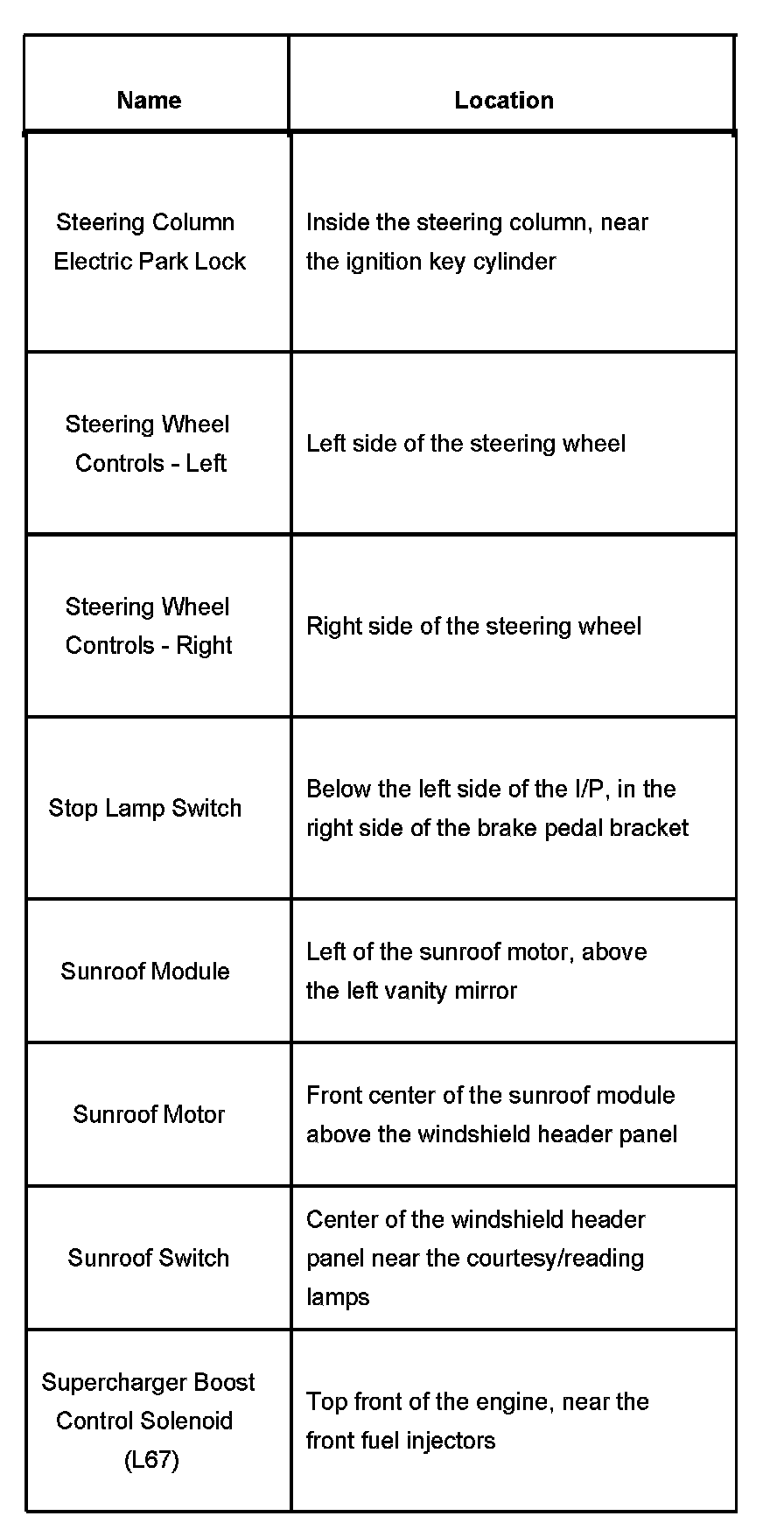 | Name | Location |
|---|---|
| Steering Column Electric Park Lock | Inside the steering column, near the ignition key cylinder |
| Steering Wheel Controls - Left | Left side of the steering wheel |
| Steering Wheel Controls - Right | Right side of the steering wheel |
| Stop Lamp Switch | Below the left side of the I/P, in the right side of the brake pedal bracket |
| Sunroof Module | Left of the sunroof motor, above the left vanity mirror |
| Sunroof Motor | Front center of the sunroof module above the windshield header panel |
| Sunroof Switch | Center of the windshield header panel near the courtesy/reading lamps |
| Supercharger Boost Control Solenoid (L67) | Top front of the engine, near the front fuel injectors |